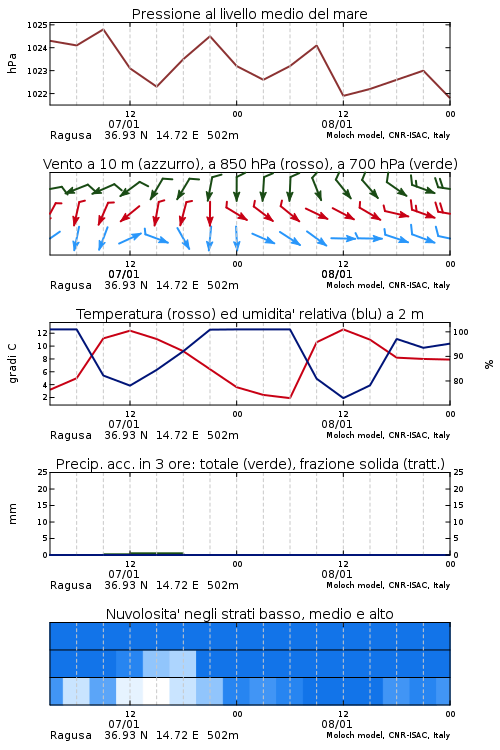 Pressione al livello medio del mare

hPa

1025
1024
1023
1022

12
07/01
00
12
08/01
00

Ragusa 36.93 N 14.72 E 502m
Moloch model, CNR-ISAC, Italy

Vento a 10 m (azzurro), a 850 hPa (rosso), a 700 hPa (verde)

12
07/01
00
12
08/01
00

Ragusa 36.93 N 14.72 E 502m
Moloch model, CNR-ISAC, Italy

Temperatura (rosso) ed umidita' relativa (blu) a 2 m

gradi C

12
10
8
6
4
2

100
90
80

%

12
07/01
00
12
08/01
00

Ragusa 36.93 N 14.72 E 502m
Moloch model, CNR-ISAC, Italy

Precip. acc. in 3 ore: totale (verde), frazione solida (tratt.)

mm

25
20
15
10
5
0

25
20
15
10
5
0

12
07/01
00
12
08/01
00

Ragusa 36.93 N 14.72 E 502m
Moloch model, CNR-ISAC, Italy

Nuvolosita' negli strati basso, medio e alto

12
07/01
00
12
08/01
00

Ragusa 36.93 N 14.72 E 502m
Moloch model, CNR-ISAC, Italy